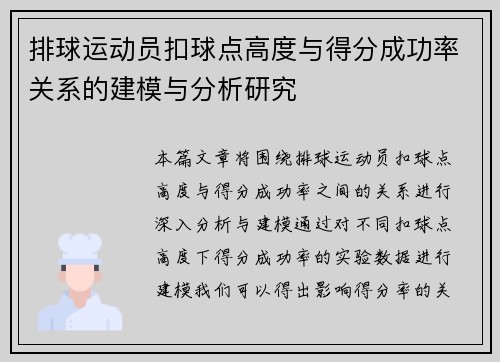 排球运动员扣球点高度与得分成功率关系的建模与分析研究

本篇文章将围绕排球运动员扣球点高度与得分成功率之间的关系进行深入分析与建模通过对不同扣球点高度下得分成功率的实验数据进行建模我们可以得出影响得分率的关